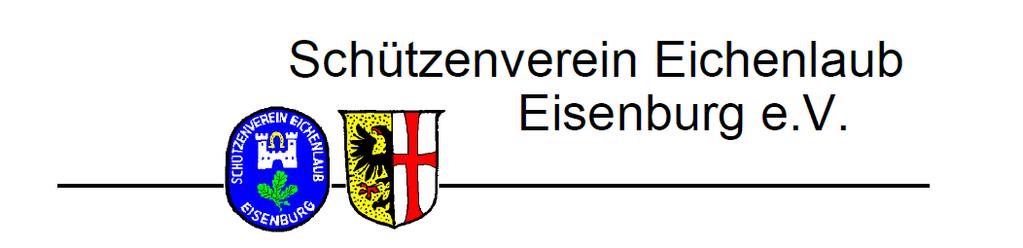 Schützenverein Eichenlaub
Eisenburg e.V.

SCHÜTZENVEREIN EICHENLAUB
EISENBURG